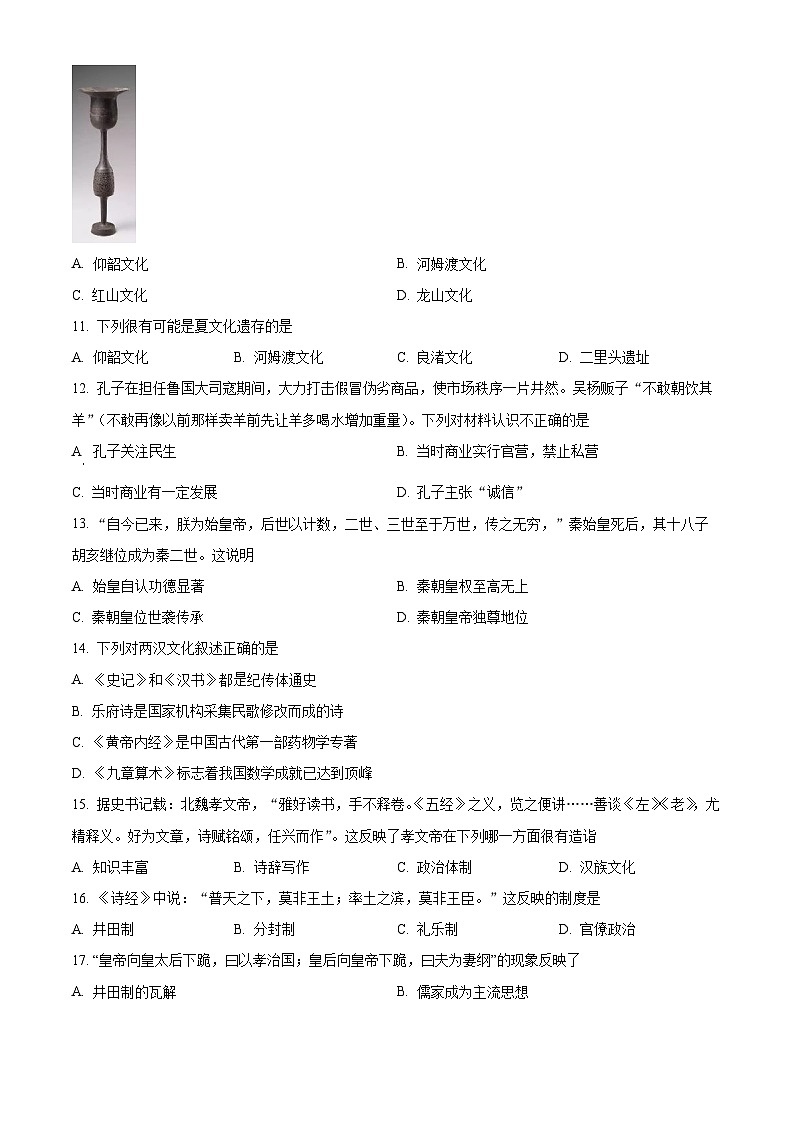 A. 仰韶文化

B. 河姆渡文化

C. 红山文化

D. 龙山文化

11. 下列很有可能是夏文化遗存的是

A. 仰韶文化　B. 河姆渡文化　C. 良渚文化　D. 二里头遗址

12. 孔子在担任鲁国大司寇期间，大力打击假冒伪劣商品，使市场秩序一片井然。吴杨贩子“不敢朝饮其羊”（不敢再像以前那样卖羊前先让羊多喝水增加重量）。下列对材料认识不正确的是

A. 孔子关注民生

B. 当时商业实行官营，禁止私营

C. 当时商业有一定发展

D. 孔子主张“诚信”

13. “自今已来，朕为始皇帝，后世以计数，二世、三世至于万世，传之无穷，”秦始皇死后，其十八子胡亥继位成为秦二世。这说明

A. 始皇自认功德显著

B. 秦朝皇权至高无上

C. 秦朝皇位世袭传承

D. 秦朝皇帝独尊地位

14. 下列对两汉文化叙述正确的是

A. 《史记》和《汉书》都是纪传体通史

B. 乐府诗是国家机构采集民歌修改而成的诗

C. 《黄帝内经》是中国古代第一部药物学专著

D. 《九章算术》标志着我国数学成就已达到顶峰

15. 据史书记载：北魏孝文帝，“雅好读书，手不释卷。《五经》之义，览之便讲……善谈《左》《老》，尤精释义。好为文章，诗赋铭颂，任兴而作”。这反映了孝文帝在下列哪一方面很有造诣

A. 知识丰富　B. 诗辞写作　C. 政治体制　D. 汉族文化

16. 《诗经》中说：“普天之下，莫非王土；率土之滨，莫非王臣。”这反映的制度是

A. 井田制　B. 分封制　C. 礼乐制　D. 官僚政治

17. “皇帝向皇太后下跪，曰以孝治国；皇后向皇帝下跪，曰夫为妻纲”的现象反映了

A. 井田制的瓦解

B. 儒家成为主流思想